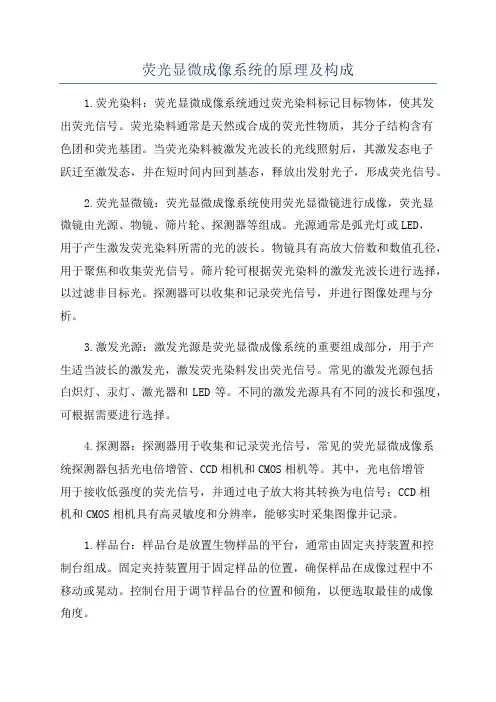 荧光显微成像系统的原理及构成

1.荧光染料：荧光显微成像系统通过荧光染料标记目标物体，使其发出荧光信号。荧光染料通常是天然或合成的荧光性物质，其分子结构含有色团和荧光基团。当荧光染料被激发光波长的光线照射后，其激发态电子跃迁至激发态，并在短时间内回到基态，释放出发射光子，形成荧光信号。

2.荧光显微镜：荧光显微成像系统使用荧光显微镜进行成像，荧光显微镜由光源、物镜、筛片轮、探测器等组成。光源通常是弧光灯或LED，用于产生激发荧光染料所需的光的波长。物镜具有高放大倍数和数值孔径，用于聚焦和收集荧光信号。筛片轮可根据荧光染料的激发光波长进行选择，以过滤非目标光。探测器可以收集和记录荧光信号，并进行图像处理与分析。

3.激发光源：激发光源是荧光显微成像系统的重要组成部分，用于产生适当波长的激发光，激发荧光染料发出荧光信号。常见的激发光源包括白炽灯、汞灯、激光器和LED等。不同的激发光源具有不同的波长和强度，可根据需要进行选择。

4.探测器：探测器用于收集和记录荧光信号，常见的荧光显微成像系统探测器包括光电倍增管、CCD相机和CMOS相机等。其中，光电倍增管用于接收低强度的荧光信号，并通过电子放大将其转换为电信号；CCD相机和CMOS相机具有高灵敏度和分辨率，能够实时采集图像并记录。

1.样品台：样品台是放置生物样品的平台，通常由固定夹持装置和控制台组成。固定夹持装置用于固定样品的位置，确保样品在成像过程中不移动或晃动。控制台用于调节样品台的位置和倾角，以便选取最佳的成像角度。